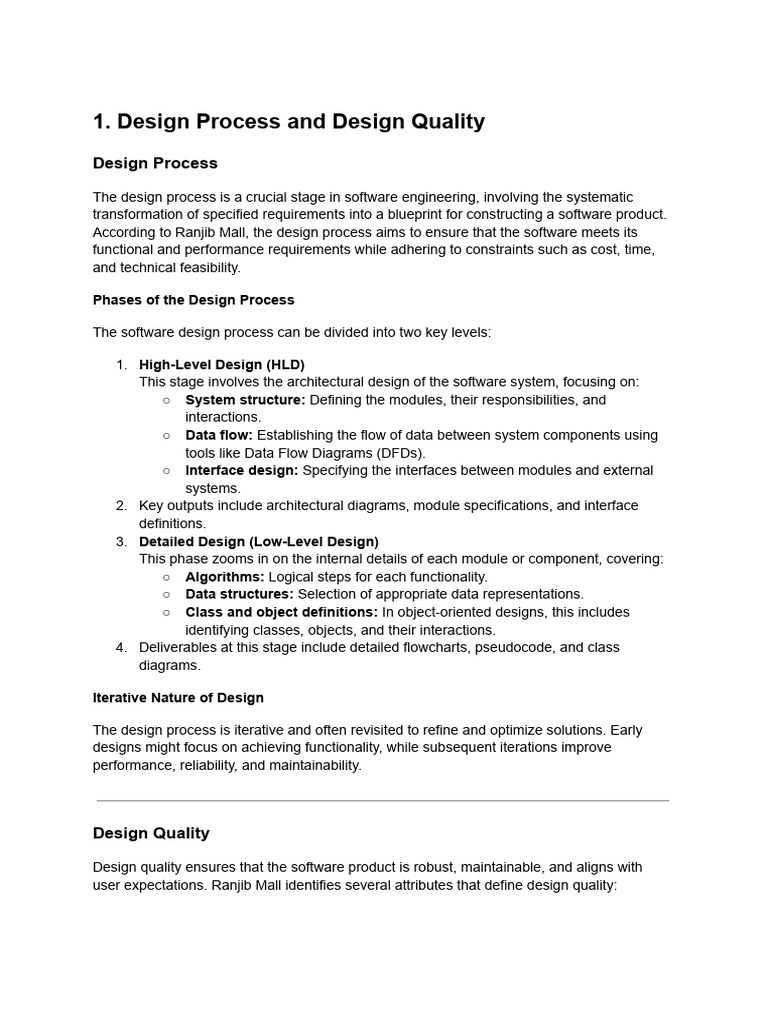 1. Design Process and Design Quality

Design Process

The design process is a crucial stage in software engineering, involving the systematic transformation of specified requirements into a blueprint for constructing a software product. According to Ranjib Mall, the design process aims to ensure that the software meets its functional and performance requirements while adhering to constraints such as cost, time, and technical feasibility.

Phases of the Design Process

The software design process can be divided into two key levels:

1. High-Level Design (HLD)
This stage involves the architectural design of the software system, focusing on:
○ System structure: Defining the modules, their responsibilities, and interactions.
○ Data flow: Establishing the flow of data between system components using tools like Data Flow Diagrams (DFDs).
○ Interface design: Specifying the interfaces between modules and external systems.
2. Key outputs include architectural diagrams, module specifications, and interface definitions.
3. Detailed Design (Low-Level Design)
This phase zooms in on the internal details of each module or component, covering:
○ Algorithms: Logical steps for each functionality.
○ Data structures: Selection of appropriate data representations.
○ Class and object definitions: In object-oriented designs, this includes identifying classes, objects, and their interactions.
4. Deliverables at this stage include detailed flowcharts, pseudocode, and class diagrams.

Iterative Nature of Design

The design process is iterative and often revisited to refine and optimize solutions. Early designs might focus on achieving functionality, while subsequent iterations improve performance, reliability, and maintainability.

Design Quality

Design quality ensures that the software product is robust, maintainable, and aligns with user expectations. Ranjib Mall identifies several attributes that define design quality: